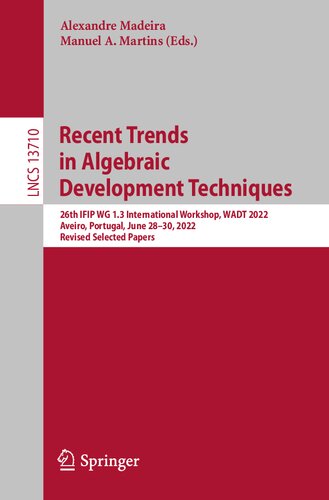 Alexandre Madeira
Manuel A. Martins (Eds.)

LNCS 13710

Recent Trends in Algebraic Development Techniques

26th IFIP WG 1.3 International Workshop, WADT 2022
Aveiro, Portugal, June 28–30, 2022
Revised Selected Papers

Springer